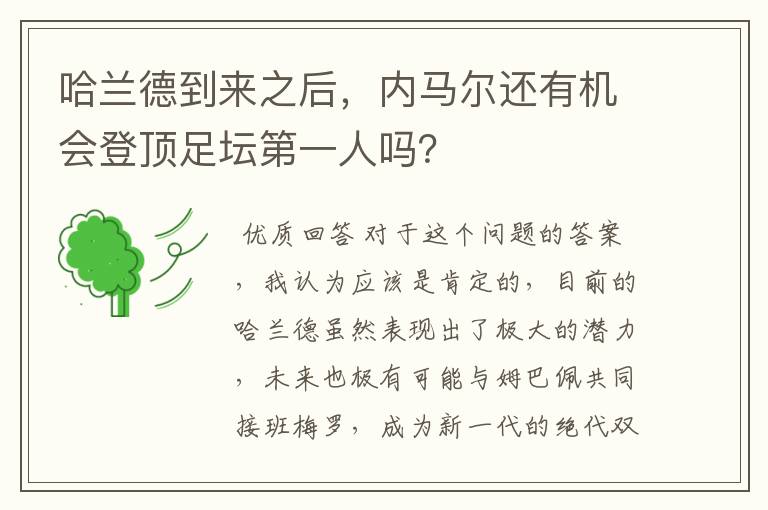 哈兰德到来之后，内马尔还有机会登顶足坛第一人吗?

优质回答 对于这个问题的答案，我认为应该是肯定的，目前的哈兰德虽然表现出了极大的潜力，未来也极有可能与姆巴佩共同接班梅罗，成为新一代的绝代双